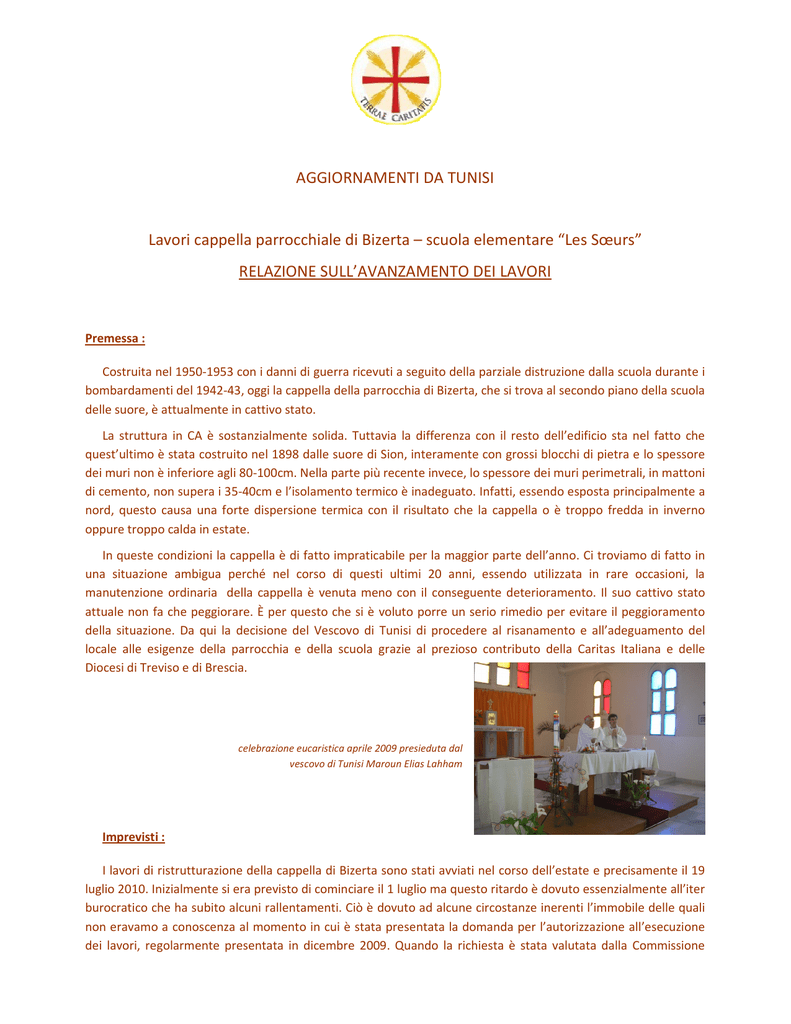 TERRAE CARITATIS

AGGIORNAMENTI DA TUNISI

Lavori cappella parrocchiale di Bizerta – scuola elementare “Les Sœurs”

RELAZIONE SULL’AVANZAMENTO DEI LAVORI

Premessa :

Costruita nel 1950-1953 con i danni di guerra ricevuti a seguito della parziale distruzione dalla scuola durante i bombardamenti del 1942-43, oggi la cappella della parrocchia di Bizerta, che si trova al secondo piano della scuola delle suore, è attualmente in cattivo stato.

La struttura in CA è sostanzialmente solida. Tuttavia la differenza con il resto dell’edificio sta nel fatto che quest’ultimo è stata costruito nel 1898 dalle suore di Sion, interamente con grossi blocchi di pietra e lo spessore dei muri non è inferiore agli 80-100cm. Nella parte più recente invece, lo spessore dei muri perimetrali, in mattoni di cemento, non supera i 35-40cm e l’isolamento termico è inadeguato. Infatti, essendo esposta principalmente a nord, questo causa una forte dispersione termica con il risultato che la cappella o è troppo fredda in inverno oppure troppo calda in estate.

In queste condizioni la cappella è di fatto impraticabile per la maggior parte dell’anno. Ci troviamo di fatto in una situazione ambigua perché nel corso di questi ultimi 20 anni, essendo utilizzata in rare occasioni, la manutenzione ordinaria della cappella è venuta meno con il conseguente deterioramento. Il suo cattivo stato attuale non fa che peggiorare. È per questo che si è voluto porre un serio rimedio per evitare il peggioramento della situazione. Da qui la decisione del Vescovo di Tunisi di procedere al risanamento e all’adeguamento del locale alle esigenze della parrocchia e della scuola grazie al prezioso contributo della Caritas Italiana e delle Diocesi di Treviso e di Brescia.

celebrazione eucaristica aprile 2009 presieduta dal vescovo di Tunisi Maroun Elias Lahham

Imprevisti :

I lavori di ristrutturazione della cappella di Bizerta sono stati avviati nel corso dell’estate e precisamente il 19 luglio 2010. Inizialmente si era previsto di cominciare il 1 luglio ma questo ritardo è dovuto essenzialmente all’iter burocratico che ha subito alcuni rallentamenti. Ciò è dovuto ad alcune circostanze inerenti l’immobile delle quali non eravamo a conoscenza al momento in cui è stata presentata la domanda per l’autorizzazione all’esecuzione dei lavori, regolarmente presentata in dicembre 2009. Quando la richiesta è stata valutata dalla Commissione